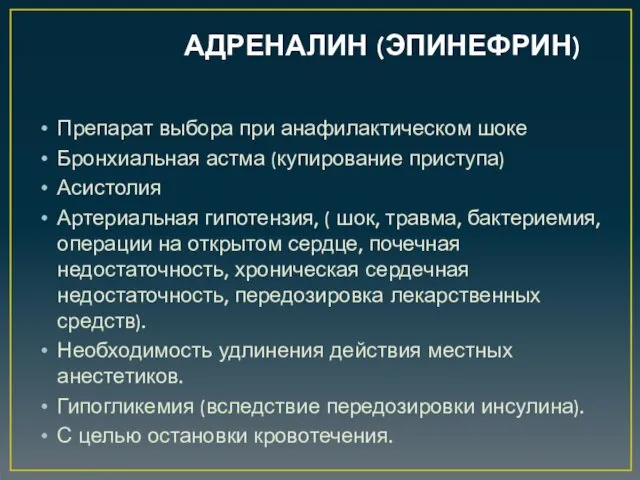 АДРЕНАЛИН (ЭПИНЕФРИН)

• Препарат выбора при анафилактическом шоке
• Бронхиальная астма (купирование приступа)
• Асистолия
• Артериальная гипотензия, ( шок, травма, бактериемия, операции на открытом сердце, почечная недостаточность, хроническая сердечная недостаточность, передозировка лекарственных средств).
• Необходимость удлинения действия местных анестетиков.
• Гипогликемия (вследствие передозировки инсулина).
• С целью остановки кровотечения.